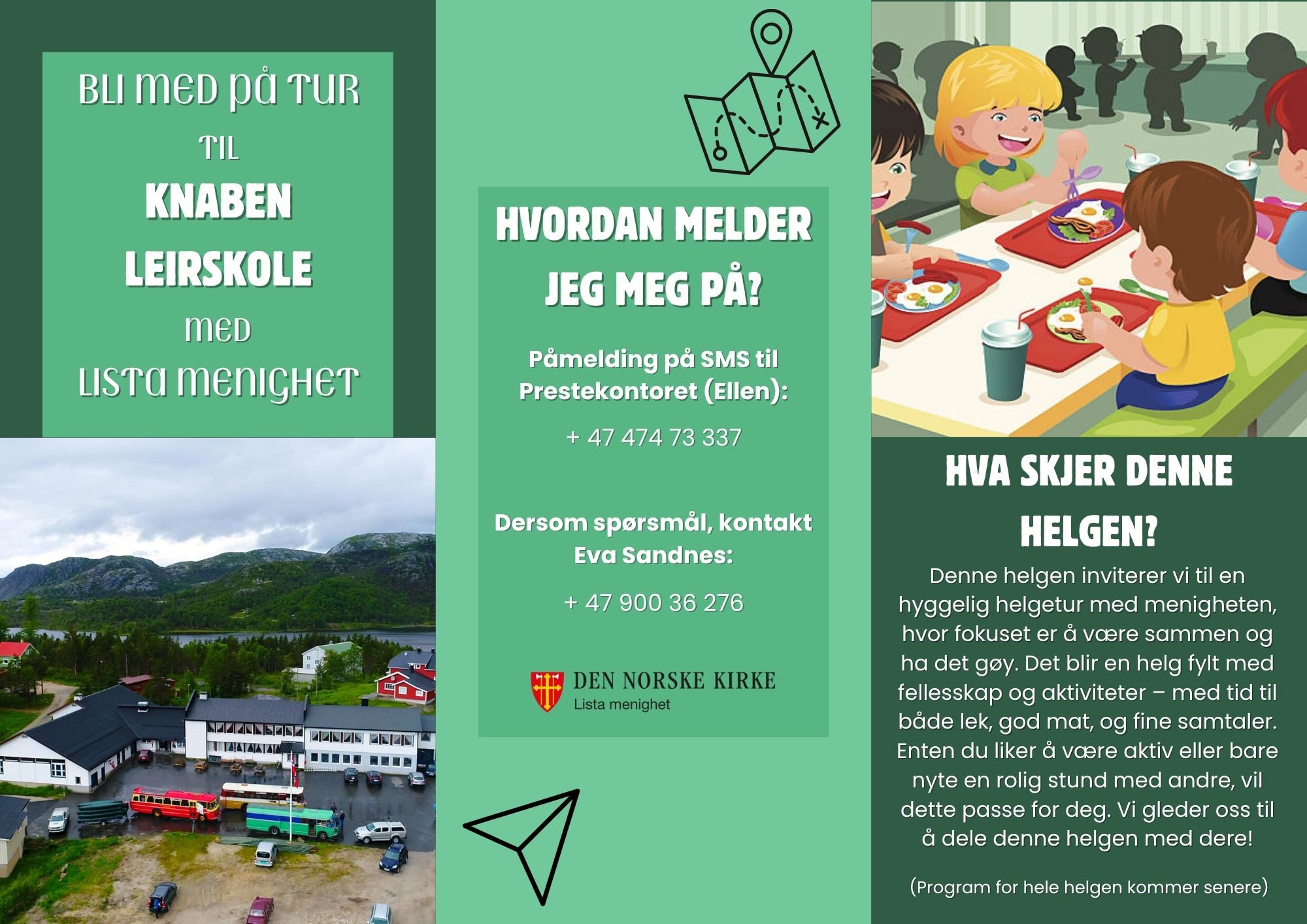 BLI MED PÅ TUR
TIL
KNABEN
LEIRSKOLE
MED
LISTA MENIGHET

HVORDAN MELDER JEG MEG PÅ?

Påmelding på SMS til Prestekontoret (Ellen):

+ 47 474 73 337

Dersom spørsmål, kontakt Eva Sandnes:

+ 47 900 36 276

DEN NORSKE KIRKE
Lista menighet

HVA SKJER DENNE HELGEN?

Denne helgen inviterer vi til en hyggelig helgetur med menigheten, hvor fokuset er å være sammen og ha det gøy. Det blir en helg fylt med fellesskap og aktiviteter – med tid til både lek, god mat, og fine samtaler. Enten du liker å være aktiv eller bare nyte en rolig stund med andre, vil dette passe for deg. Vi gleder oss til å dele denne helgen med dere!

(Program for hele helgen kommer senere)